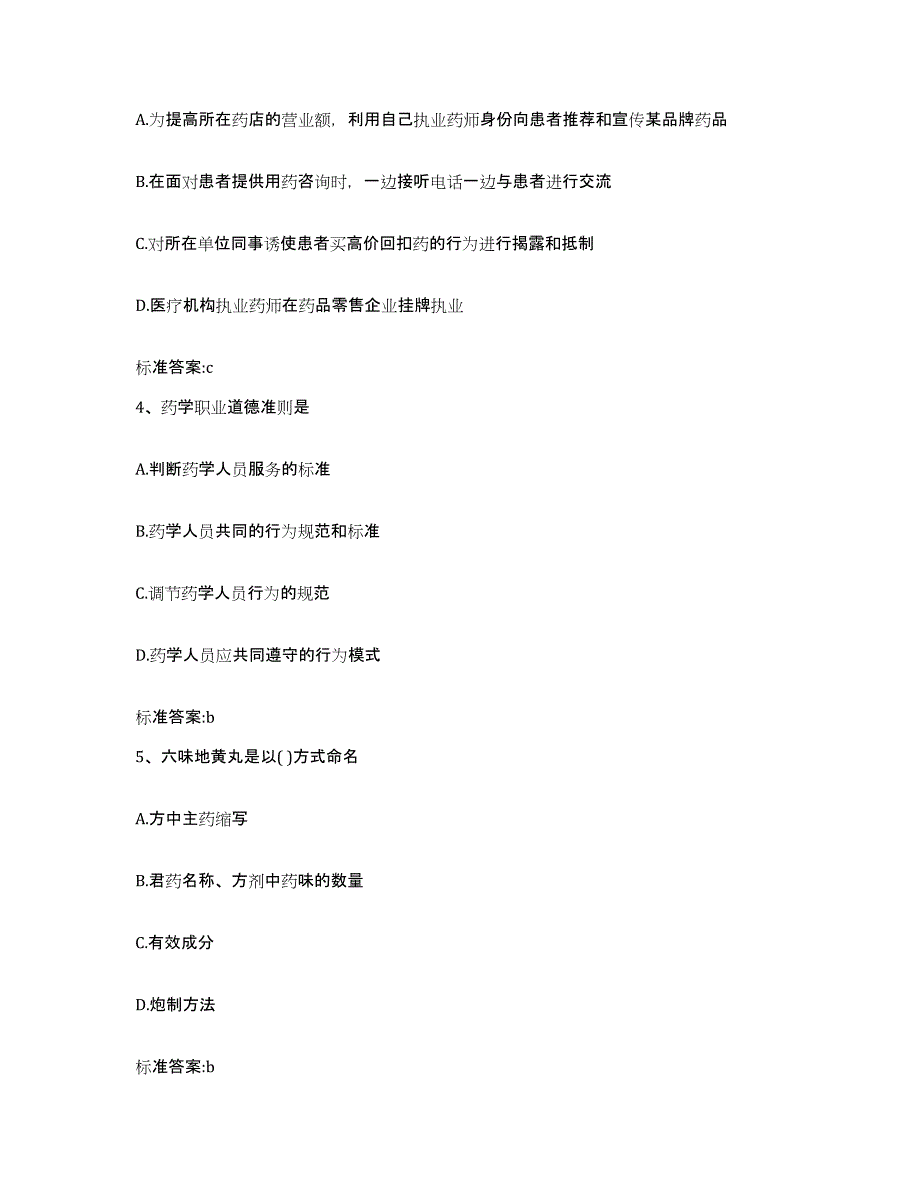 A.为提高所在药店的营业额，利用自己执业药师身份向患者推荐和宣传某品牌药品

B.在面对患者提供用药咨询时，一边接听电话一边与患者进行交流

C.对所在单位同事诱使患者买高价回扣药的行为进行揭露和抵制

D.医疗机构执业药师在药品零售企业挂牌执业

标准答案:c

4、药学职业道德准则是

A.判断药学人员服务的标准

B.药学人员共同的行为规范和标准

C.调节药学人员行为的规范

D.药学人员应共同遵守的行为模式

标准答案:b

5、六味地黄丸是以( )方式命名

A.方中主药缩写

B.君药名称、方剂中药味的数量

C.有效成分

D.炮制方法

标准答案:b